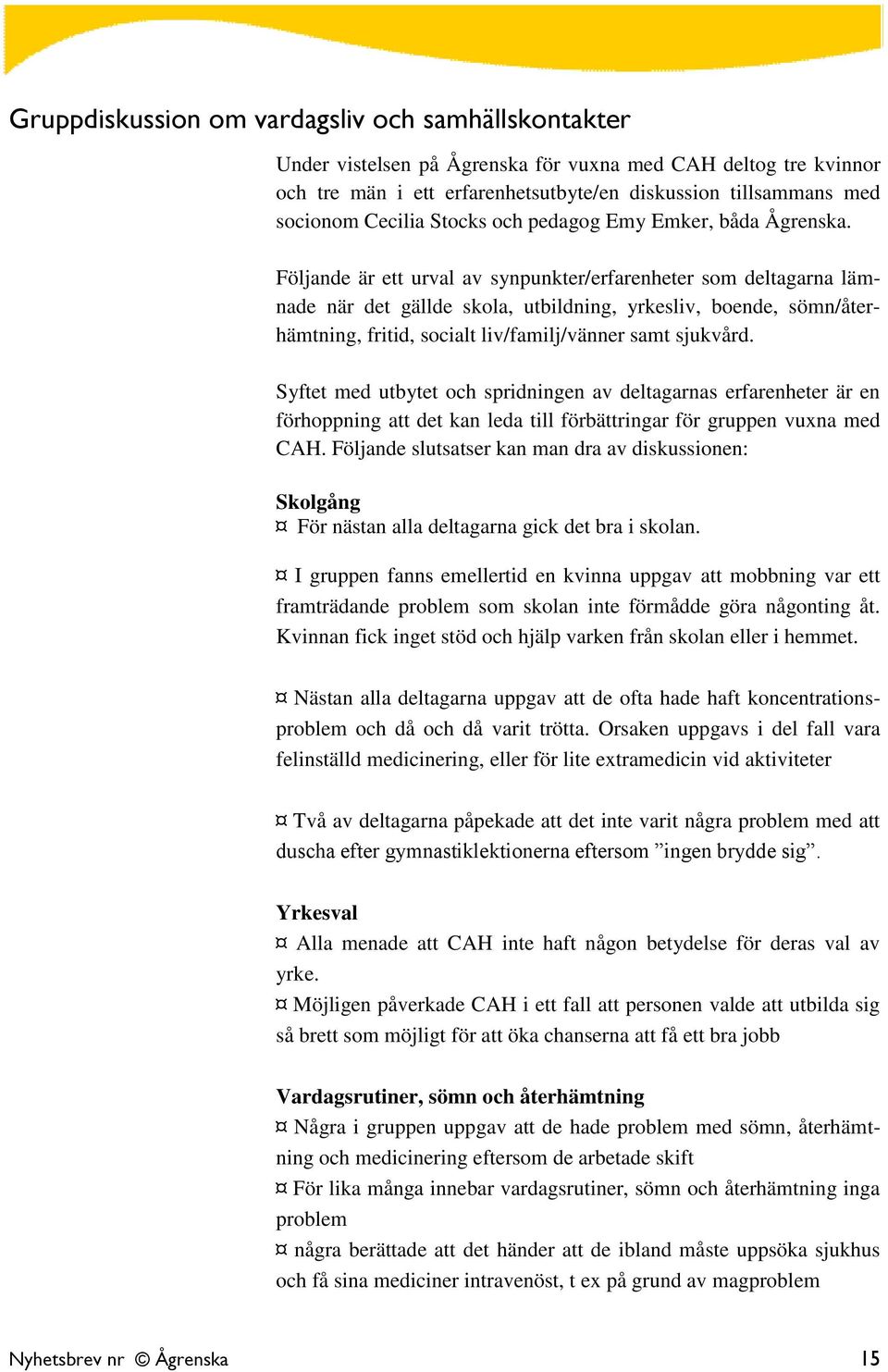 Gruppdiskussion om vardagsliv och samhällskontakter

Under vistelsen på Ågrenska för vuxna med CAH deltog tre kvinnor och tre män i ett erfarenhetsutbyte/en diskussion tillsammans med socionom Cecilia Stocks och pedagog Emy Emker, båda Ågrenska.

Följande är ett urval av synpunkter/erfarenheter som deltagarna lämnade när det gällde skola, utbildning, yrkesliv, boende, sömn/återhämtning, fritid, socialt liv/familj/vänner samt sjukvård.

Syftet med utbytet och spridningen av deltagarnas erfarenheter är en förhoppning att det kan leda till förbättringar för gruppen vuxna med CAH. Följande slutsatser kan man dra av diskussionen:

Skolgång
¤ För nästan alla deltagarna gick det bra i skolan.

¤ I gruppen fanns emellertid en kvinna uppgav att mobbning var ett framträdande problem som skolan inte förmådde göra någonting åt. Kvinnan fick inget stöd och hjälp varken från skolan eller i hemmet.

¤ Nästan alla deltagarna uppgav att de ofta hade haft koncentrationsproblem och då och då varit trötta. Orsaken uppgavs i del fall vara felinställd medicinering, eller för lite extramedicin vid aktiviteter

¤ Två av deltagarna påpekade att det inte varit några problem med att duscha efter gymnastiklektionerna eftersom ”ingen brydde sig”.

Yrkesval
¤ Alla menade att CAH inte haft någon betydelse för deras val av yrke.
¤ Möjligen påverkade CAH i ett fall att personen valde att utbilda sig så brett som möjligt för att öka chanserna att få ett bra jobb

Vardagsrutiner, sömn och återhämtning
¤ Några i gruppen uppgav att de hade problem med sömn, återhämtning och medicinering eftersom de arbetade skift
¤ För lika många innebar vardagsrutiner, sömn och återhämtning inga problem
¤ några berättade att det händer att de ibland måste uppsöka sjukhus och få sina mediciner intravenöst, t ex på grund av magproblem

Nyhetsbrev nr © Ågrenska 15